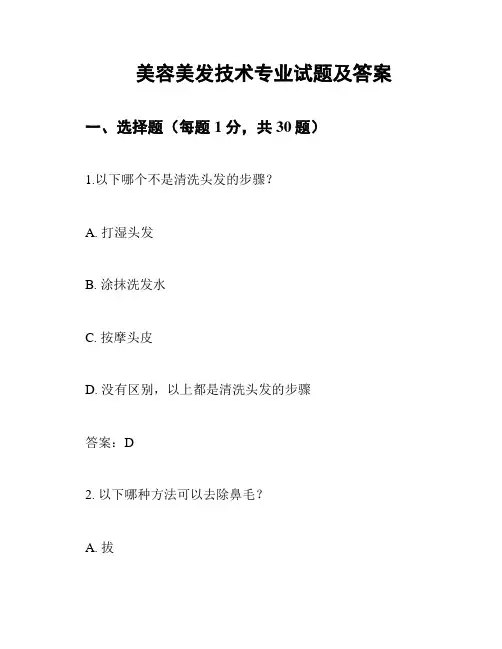 美容美发技术专业试题及答案

一、选择题（每题 1 分，共 30 题）

1.以下哪个不是清洗头发的步骤？

A. 打湿头发

B. 涂抹洗发水

C. 按摩头皮

D. 没有区别，以上都是清洗头发的步骤

答案：D

2. 以下哪种方法可以去除鼻毛？

A. 拔